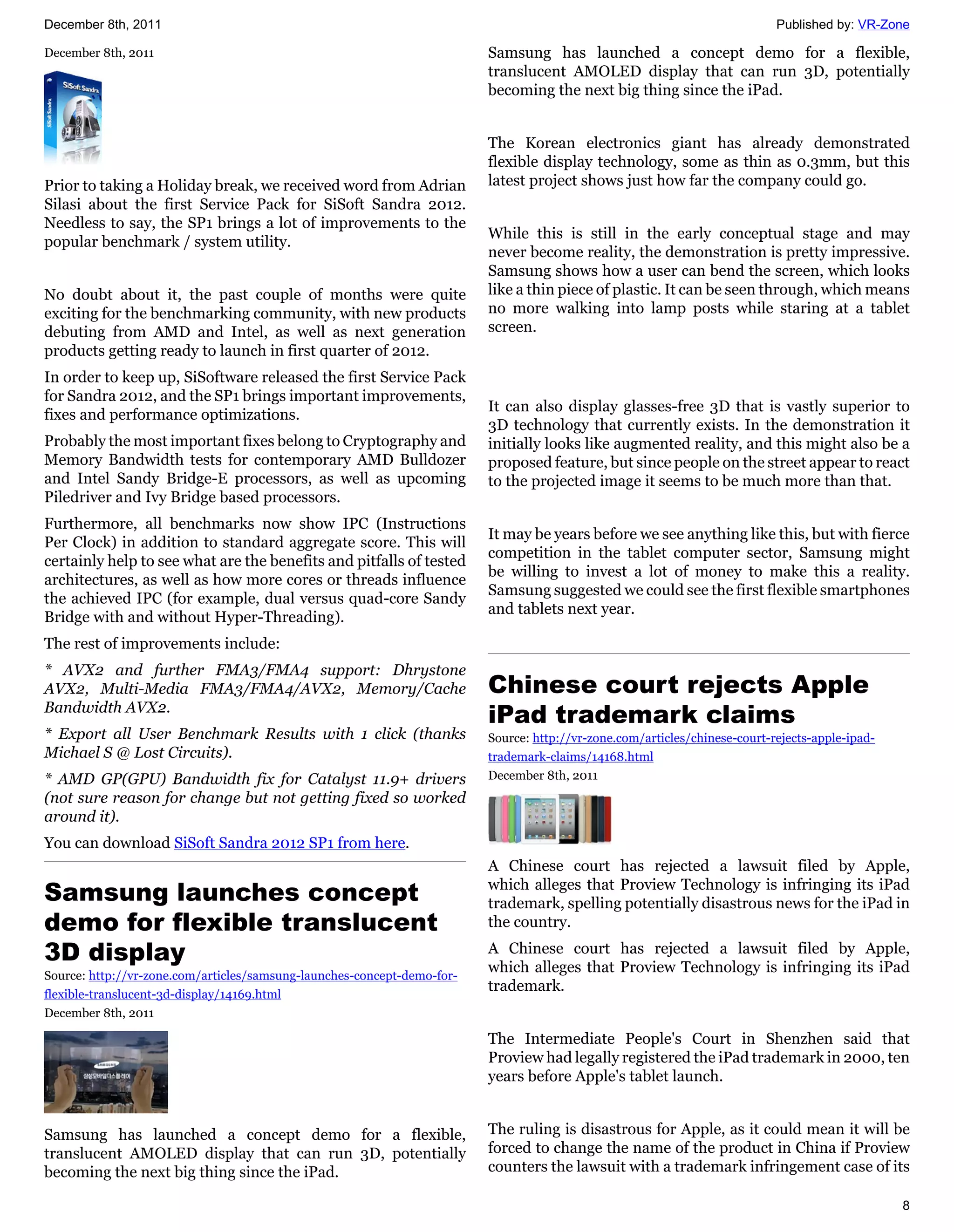 December 8th, 2011

Published by: VR-Zone

December 8th, 2011

SiSoft Sandra

Prior to taking a Holiday break, we received word from Adrian Silasi about the first Service Pack for SiSoft Sandra 2012. Needless to say, the SP1 brings a lot of improvements to the popular benchmark / system utility.

No doubt about it, the past couple of months were quite exciting for the benchmarking community, with new products debuting from AMD and Intel, as well as next generation products getting ready to launch in first quarter of 2012.

In order to keep up, SiSoftware released the first Service Pack for Sandra 2012, and the SP1 brings important improvements, fixes and performance optimizations.

Probably the most important fixes belong to Cryptography and Memory Bandwidth tests for contemporary AMD Bulldozer and Intel Sandy Bridge-E processors, as well as upcoming Piledriver and Ivy Bridge based processors.

Furthermore, all benchmarks now show IPC (Instructions Per Clock) in addition to standard aggregate score. This will certainly help to see what are the benefits and pitfalls of tested architectures, as well as how more cores or threads influence the achieved IPC (for example, dual versus quad-core Sandy Bridge with and without Hyper-Threading).

The rest of improvements include:

* AVX2 and further FMA3/FMA4 support: Dhrystone AVX2, Multi-Media FMA3/FMA4/AVX2, Memory/Cache Bandwidth AVX2.

* Export all User Benchmark Results with 1 click (thanks Michael S @ Lost Circuits).

* AMD GP(GPU) Bandwidth fix for Catalyst 11.9+ drivers (not sure reason for change but not getting fixed so worked around it).

You can download SiSoft Sandra 2012 SP1 from here.

Samsung launches concept demo for flexible translucent 3D display

Source: http://vr-zone.com/articles/samsung-launches-concept-demo-for-flexible-translucent-3d-display/14169.html

December 8th, 2011

SAMSUNG
삼성모바일디스플레이

Samsung has launched a concept demo for a flexible, translucent AMOLED display that can run 3D, potentially becoming the next big thing since the iPad.

Samsung has launched a concept demo for a flexible, translucent AMOLED display that can run 3D, potentially becoming the next big thing since the iPad.

The Korean electronics giant has already demonstrated flexible display technology, some as thin as 0.3mm, but this latest project shows just how far the company could go.

While this is still in the early conceptual stage and may never become reality, the demonstration is pretty impressive. Samsung shows how a user can bend the screen, which looks like a thin piece of plastic. It can be seen through, which means no more walking into lamp posts while staring at a tablet screen.

It can also display glasses-free 3D that is vastly superior to 3D technology that currently exists. In the demonstration it initially looks like augmented reality, and this might also be a proposed feature, but since people on the street appear to react to the projected image it seems to be much more than that.

It may be years before we see anything like this, but with fierce competition in the tablet computer sector, Samsung might be willing to invest a lot of money to make this a reality. Samsung suggested we could see the first flexible smartphones and tablets next year.

Chinese court rejects Apple iPad trademark claims

Source: http://vr-zone.com/articles/chinese-court-rejects-apple-ipad-trademark-claims/14168.html

December 8th, 2011

A Chinese court has rejected a lawsuit filed by Apple, which alleges that Proview Technology is infringing its iPad trademark, spelling potentially disastrous news for the iPad in the country.

A Chinese court has rejected a lawsuit filed by Apple, which alleges that Proview Technology is infringing its iPad trademark.

The Intermediate People's Court in Shenzhen said that Proview had legally registered the iPad trademark in 2000, ten years before Apple's tablet launch.

The ruling is disastrous for Apple, as it could mean it will be forced to change the name of the product in China if Proview counters the lawsuit with a trademark infringement case of its

8